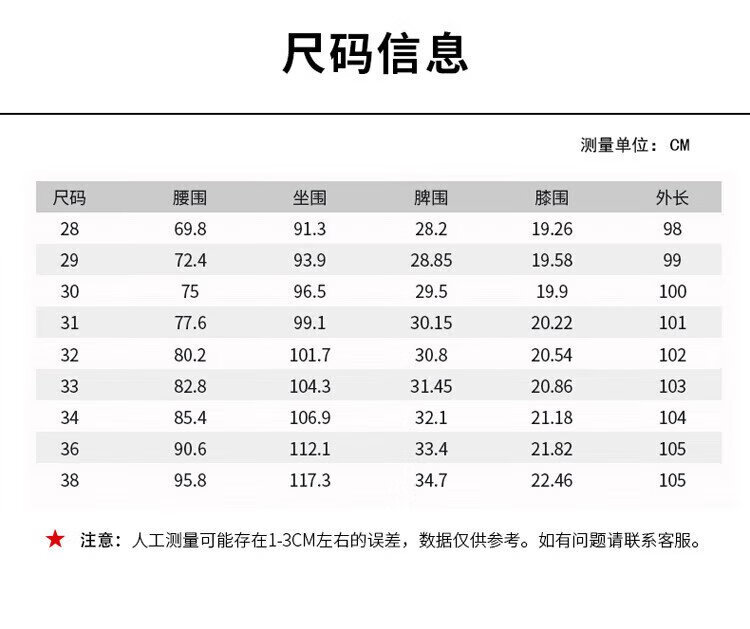 尺码信息

测量单位：CM

| 尺码 | 腰围 | 坐围 | 脾围 | 膝围 | 外长 |
|---|---|---|---|---|---|
| 28 | 69.8 | 91.3 | 28.2 | 19.26 | 98 |
| 29 | 72.4 | 93.9 | 28.85 | 19.58 | 99 |
| 30 | 75 | 96.5 | 29.5 | 19.9 | 100 |
| 31 | 77.6 | 99.1 | 30.15 | 20.22 | 101 |
| 32 | 80.2 | 101.7 | 30.8 | 20.54 | 102 |
| 33 | 82.8 | 104.3 | 31.45 | 20.86 | 103 |
| 34 | 85.4 | 106.9 | 32.1 | 21.18 | 104 |
| 36 | 90.6 | 112.1 | 33.4 | 21.82 | 105 |
| 38 | 95.8 | 117.3 | 34.7 | 22.46 | 105 |

★ 注意：人工测量可能存在1-3CM左右的误差，数据仅供参考。如有问题请联系客服。